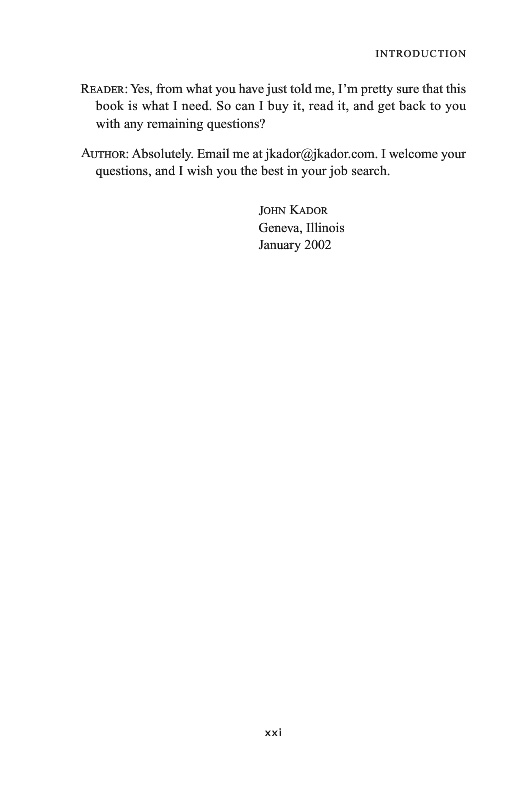 INTRODUCTION

READER: Yes, from what you have just told me, I'm pretty sure that this book is what I need. So can I buy it, read it, and get back to you with any remaining questions?

AUTHOR: Absolutely. Email me at jkador@jkador.com. I welcome your questions, and I wish you the best in your job search.

JOHN KADOR
Geneva, Illinois
January 2002

xxi